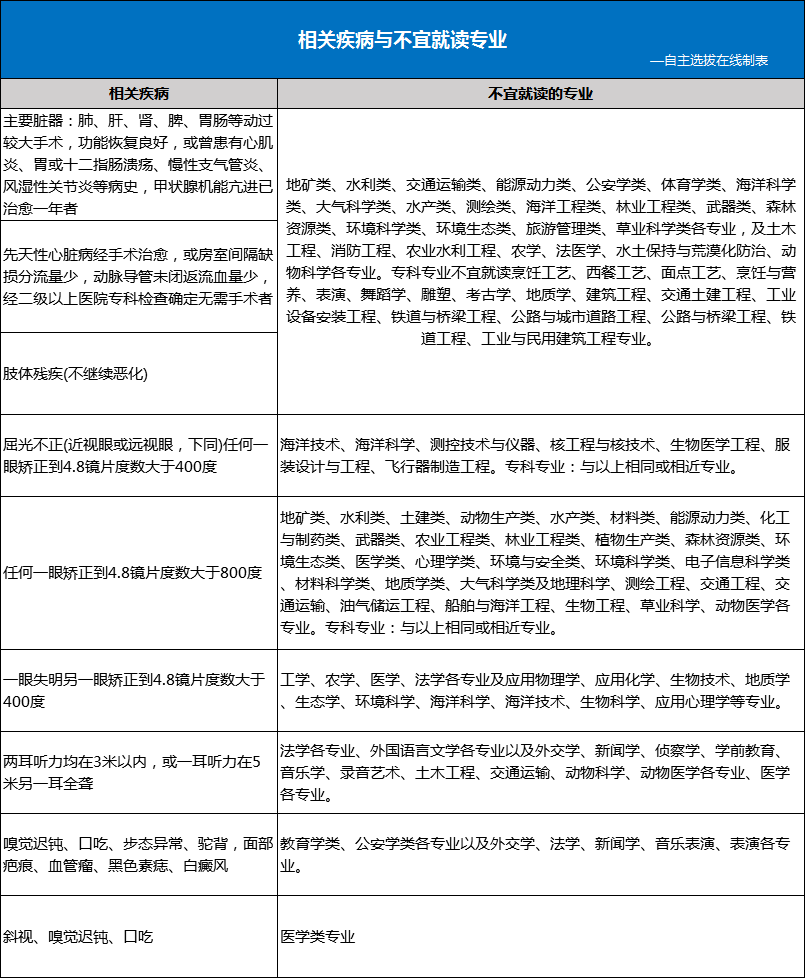 相关疾病与不宜就读专业

—自主选拔在线制表

| 相关疾病 | 不宜就读的专业 |
|---|---|
| 主要脏器：肺、肝、肾、脾、胃肠等动过较大手术，功能恢复良好，或曾患有心肌炎、胃或十二指肠溃疡、慢性支气管炎、风湿性关节炎等病史，甲状腺机能亢进已治愈一年者 | 地矿类、水利类、交通运输类、能源动力类、公安学类、体育学类、海洋科学类、大气科学类、水产类、测绘类、海洋工程类、林业工程类、武器类、森林资源类、环境科学类、环境生态类、旅游管理类、草业科学类各专业，及土木工程、消防工程、农业水利工程、农学、法医学、水土保持与荒漠化防治、动物科学各专业。专科专业不宜就读烹饪工艺、西餐工艺、面点工艺、烹饪与营养、表演、舞蹈学、雕塑、考古学、地质学、建筑工程、交通土建工程、工业设备安装工程、铁道与桥梁工程、公路与城市道路工程、公路与桥梁工程、铁道工程、工业与民用建筑工程专业。 |
| 先天性心脏病经手术治愈，或房室间隔缺损分流量少，动脉导管未闭返流血量少，经二级以上医院专科检查确定无需手术者 | |
| 肢体残疾(不继续恶化) | |
| 屈光不正(近视眼或远视眼，下同)任何一眼矫正到4.8镜片度数大于400度 | 海洋技术、海洋科学、测控技术与仪器、核工程与核技术、生物医学工程、服装设计与工程、飞行器制造工程。专科专业：与以上相同或相近专业。 |
| 任何一眼矫正到4.8镜片度数大于800度 | 地矿类、水利类、土建类、动物生产类、水产类、材料类、能源动力类、化工与制药类、武器类、农业工程类、林业工程类、植物生产类、森林资源类、环境生态类、医学类、心理学类、环境与安全类、环境科学类、电子信息科学类、材料科学类、地质学类、大气科学类及地理科学、测绘工程、交通工程、交通运输、油气储运工程、船舶与海洋工程、生物工程、草业科学、动物医学各专业。专科专业：与以上相同或相近专业。 |
| 一眼失明另一眼矫正到4.8镜片度数大于400度 | 工学、农学、医学、法学各专业及应用物理学、应用化学、生物技术、地质学、生态学、环境科学、海洋科学、海洋技术、生物科学、应用心理学等专业。 |
| 两耳听力均在3米以内，或一耳听力在5米另一耳全聋 | 法学各专业、外国语言文学各专业以及外交学、新闻学、侦察学、学前教育、音乐学、录音艺术、土木工程、交通运输、动物科学、动物医学各专业、医学各专业。 |
| 嗅觉迟钝、口吃、步态异常、驼背，面部疤痕、血管瘤、黑色素痣、白癜风 | 教育学类、公安学类各专业以及外交学、法学、新闻学、音乐表演、表演各专业。 |
| 斜视、嗅觉迟钝、口吃 | 医学类专业 |